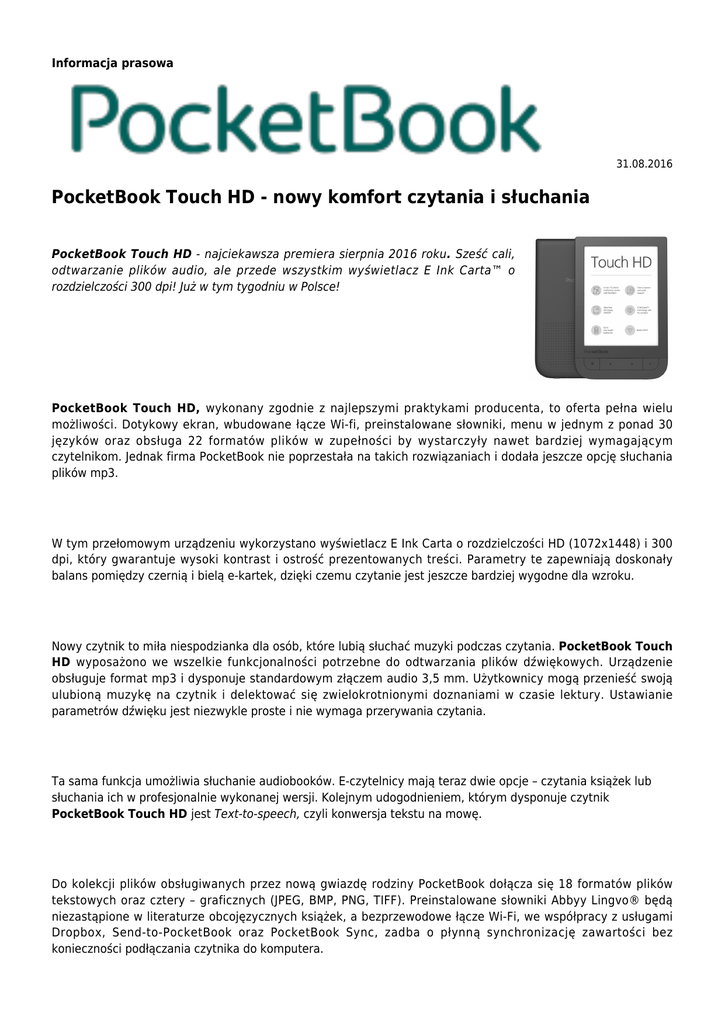 Informacja prasowa

PocketBook

31.08.2016

PocketBook Touch HD - nowy komfort czytania i słuchania

PocketBook Touch HD - najciekawsza premiera sierpnia 2016 roku. Sześć cali, odtwarzanie plików audio, ale przede wszystkim wyświetlacz E Ink Carta™ o rozdzielczości 300 dpi! Już w tym tygodniu w Polsce!

Touch HD

PocketBook Touch HD, wykonany zgodnie z najlepszymi praktykami producenta, to oferta pełna wielu możliwości. Dotykowy ekran, wbudowane łącze Wi-fi, preinstalowane słowniki, menu w jednym z ponad 30 języków oraz obsługa 22 formatów plików w zupełności by wystarczyły nawet bardziej wymagającym czytelnikom. Jednak firma PocketBook nie poprzestała na takich rozwiązaniach i dodała jeszcze opcję słuchania plików mp3.

W tym przełomowym urządzeniu wykorzystano wyświetlacz E Ink Carta o rozdzielczości HD (1072x1448) i 300 dpi, który gwarantuje wysoki kontrast i ostrość prezentowanych treści. Parametry te zapewniają doskonały balans pomiędzy czernią i bielą e-kartek, dzięki czemu czytanie jest jeszcze bardziej wygodne dla wzroku.

Nowy czytnik to miła niespodzianka dla osób, które lubią słuchać muzyki podczas czytania. PocketBook Touch HD wyposażono we wszelkie funkcjonalności potrzebne do odtwarzania plików dźwiękowych. Urządzenie obsługuje format mp3 i dysponuje standardowym złączem audio 3,5 mm. Użytkownicy mogą przenieść swoją ulubioną muzykę na czytnik i delektować się zwielokrotnionymi doznaniami w czasie lektury. Ustawianie parametrów dźwięku jest niezwykle proste i nie wymaga przerywania czytania.

Ta sama funkcja umożliwia słuchanie audiobooków. E-czytelnicy mają teraz dwie opcje – czytania książek lub słuchania ich w profesjonalnie wykonanej wersji. Kolejnym udogodnieniem, którym dysponuje czytnik PocketBook Touch HD jest Text-to-speech, czyli konwersja tekstu na mowę.

Do kolekcji plików obsługiwanych przez nową gwiazdę rodziny PocketBook dołącza się 18 formatów plików tekstowych oraz cztery – graficznych (JPEG, BMP, PNG, TIFF). Preinstalowane słowniki Abbyy Lingvo® będą niezastąpione w literaturze obcojęzycznych książek, a bezprzewodowe łącze Wi-Fi, we współpracy z usługami Dropbox, Send-to-PocketBook oraz PocketBook Sync, zadba o płynną synchronizację zawartości bez konieczności podłączania czytnika do komputera.